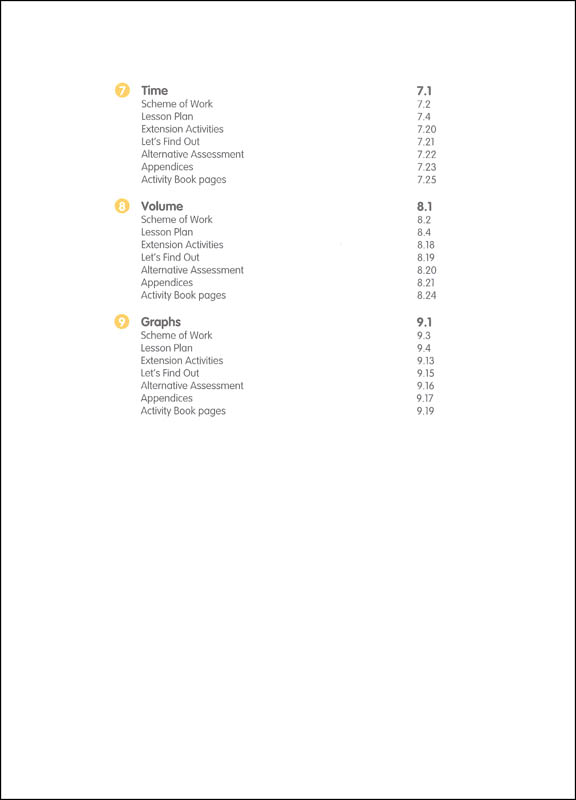 7 Time 7.1
Scheme of Work 7.2
Lesson Plan 7.4
Extension Activities 7.20
Let's Find Out 7.21
Alternative Assessment 7.22
Appendices 7.23
Activity Book pages 7.25

8 Volume 8.1
Scheme of Work 8.2
Lesson Plan 8.4
Extension Activities 8.18
Let's Find Out 8.19
Alternative Assessment 8.20
Appendices 8.21
Activity Book pages 8.24

9 Graphs 9.1
Scheme of Work 9.3
Lesson Plan 9.4
Extension Activities 9.13
Let's Find Out 9.15
Alternative Assessment 9.16
Appendices 9.17
Activity Book pages 9.19